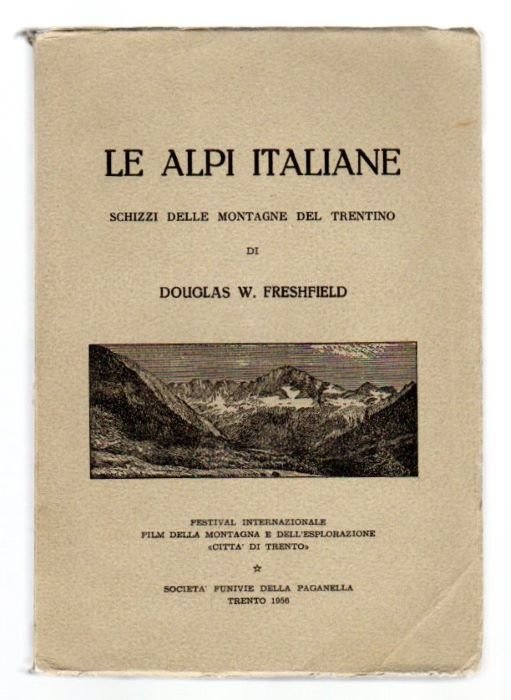 LE ALPI ITALIANE

SCHIZZI DELLE MONTAGNE DEL TRENTINO

DI

DOUGLAS W. FRESHFIELD

FESTIVAL INTERNAZIONALE
FILM DELLA MONTAGNA E DELL'ESPLORAZIONE
«CITTA' DI TRENTO»

☆

SOCIETA' FUNIVIE DELLA PAGANELLA
TRENTO 1956